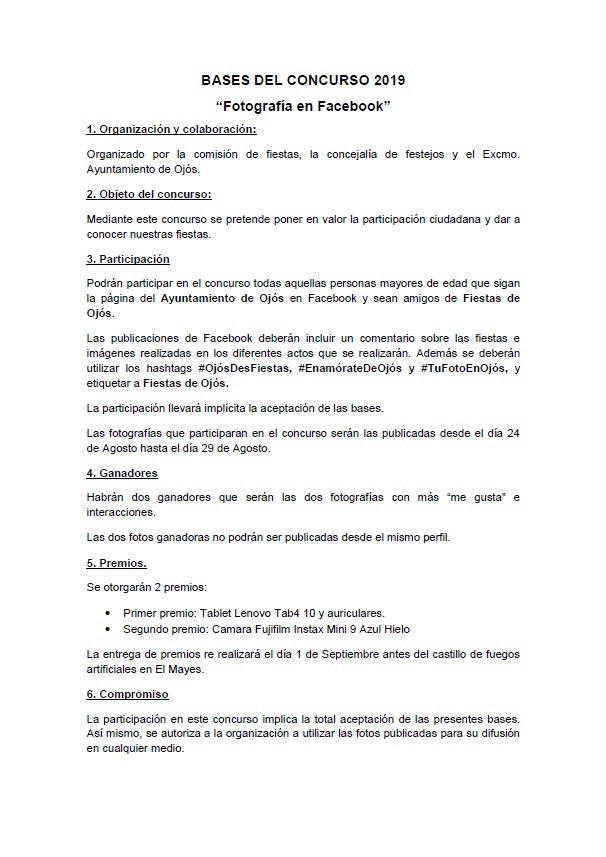 BASES DEL CONCURSO 2019

"Fotografía en Facebook"

1. Organización y colaboración:

Organizado por la comisión de fiestas, la concejalía de festejos y el Excmo. Ayuntamiento de Ojós.

2. Objeto del concurso:

Mediante este concurso se pretende poner en valor la participación ciudadana y dar a conocer nuestras fiestas.

3. Participación

Podrán participar en el concurso todas aquellas personas mayores de edad que sigan la página del Ayuntamiento de Ojós en Facebook y sean amigos de Fiestas de Ojós.

Las publicaciones de Facebook deberán incluir un comentario sobre las fiestas e imágenes realizadas en los diferentes actos que se realizarán. Además se deberán utilizar los hashtags #OjósDesFiestas, #EnamórateDeOjós y #TuFotoEnOjós, y etiquetar a Fiestas de Ojós.

La participación llevará implícita la aceptación de las bases.

Las fotografías que participaran en el concurso serán las publicadas desde el día 24 de Agosto hasta el día 29 de Agosto.

4. Ganadores

Habrán dos ganadores que serán las dos fotografías con más "me gusta" e interacciones.

Las dos fotos ganadoras no podrán ser publicadas desde el mismo perfil.

5. Premios.

Se otorgarán 2 premios:

• Primer premio: Tablet Lenovo Tab4 10 y auriculares.
• Segundo premio: Camara Fujifilm Instax Mini 9 Azul Hielo

La entrega de premios re realizará el día 1 de Septiembre antes del castillo de fuegos artificiales en El Mayes.

6. Compromiso

La participación en este concurso implica la total aceptación de las presentes bases. Así mismo, se autoriza a la organización a utilizar las fotos publicadas para su difusión en cualquier medio.